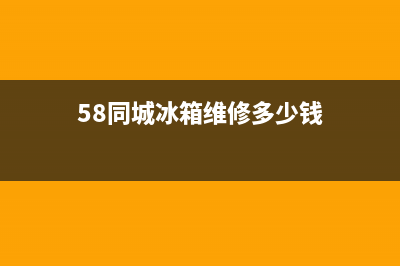 58同城冰箱维修多少钱